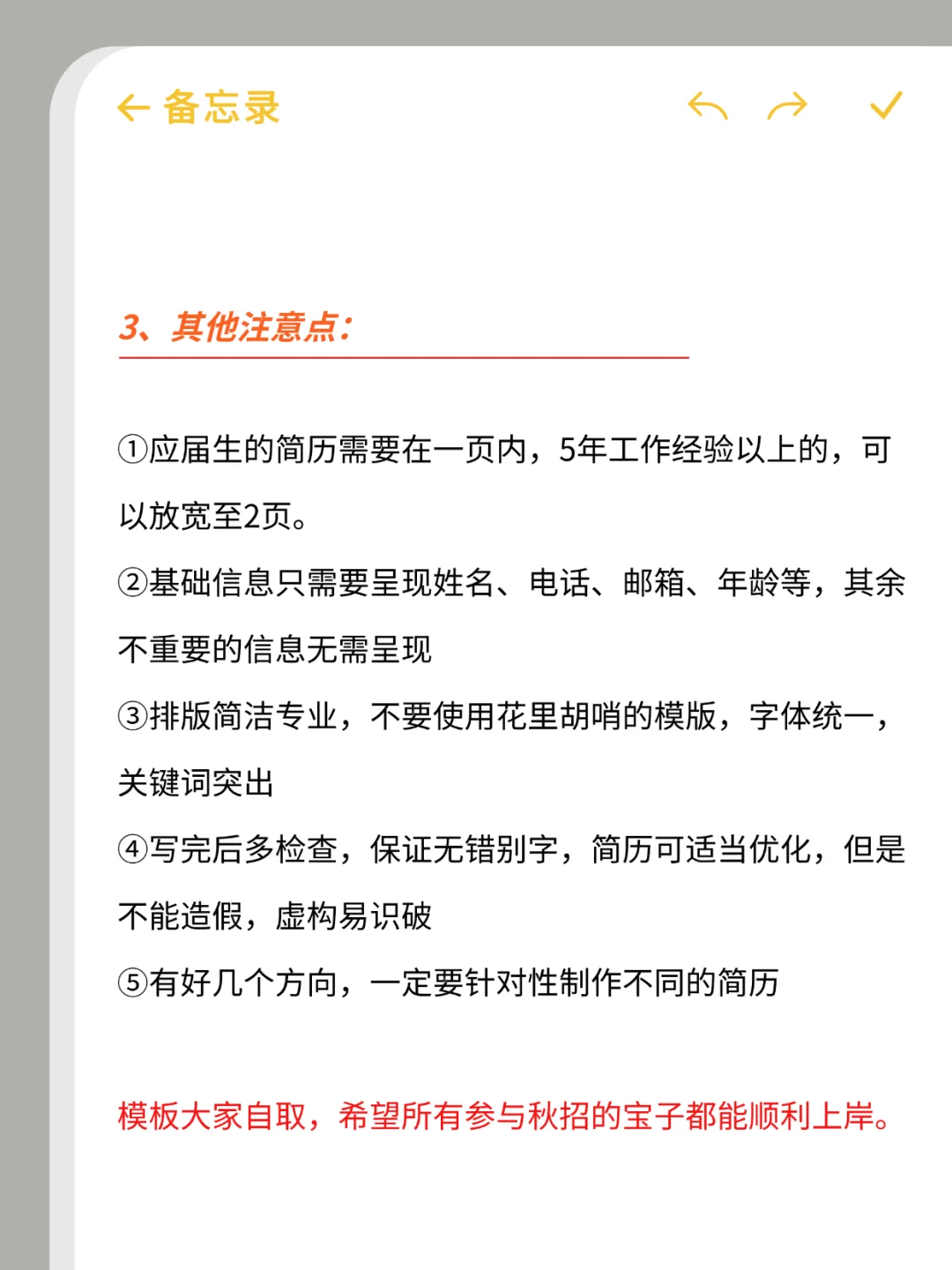 备忘录

3、其他注意点：

①应届生的简历需要在一页内，5年工作经验以上的，可以放宽至2页。
②基础信息只需要呈现姓名、电话、邮箱、年龄等，其余不重要的信息无需呈现
③排版简洁专业，不要使用花里胡哨的模版，字体统一，关键词突出
④写完后多检查，保证无错别字，简历可适当优化，但是不能造假，虚构易识破
⑤有好几个方向，一定要针对性制作不同的简历

模板大家自取，希望所有参与秋招的宝子都能顺利上岸。